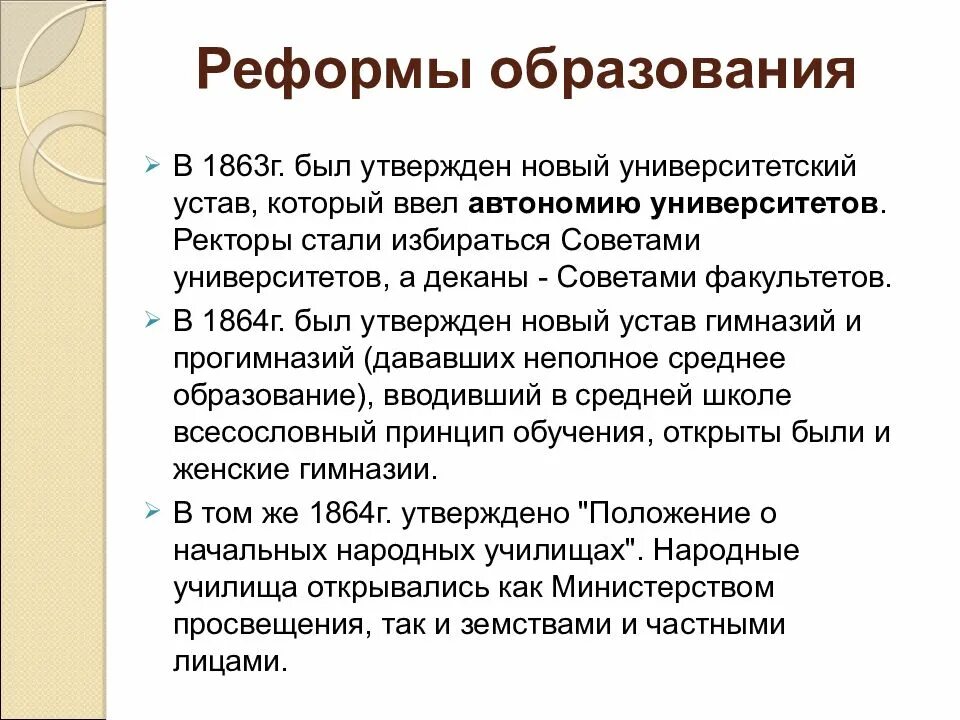 Реформы образования

➢ В 1863г. был утвержден новый университетский устав, который ввел автономию университетов. Ректоры стали избираться Советами университетов, а деканы - Советами факультетов.

➢ В 1864г. был утвержден новый устав гимназий и прогимназий (дававших неполное среднее образование), вводивший в средней школе всесословный принцип обучения, открыты были и женские гимназии.

➢ В том же 1864г. утверждено "Положение о начальных народных училищах". Народные училища открывались как Министерством просвещения, так и земствами и частными лицами.